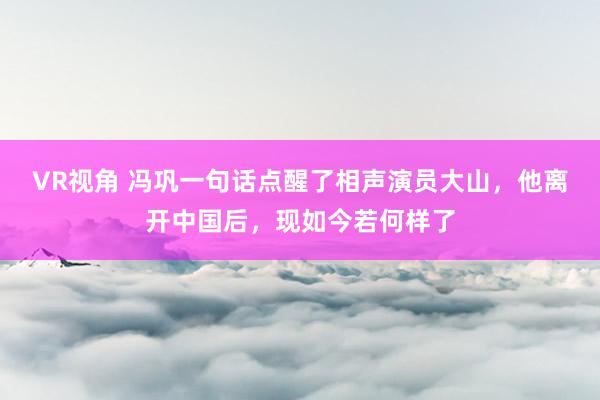 VR视角 冯巩一句话点醒了相声演员大山，他离开中国后，现如今若何样了